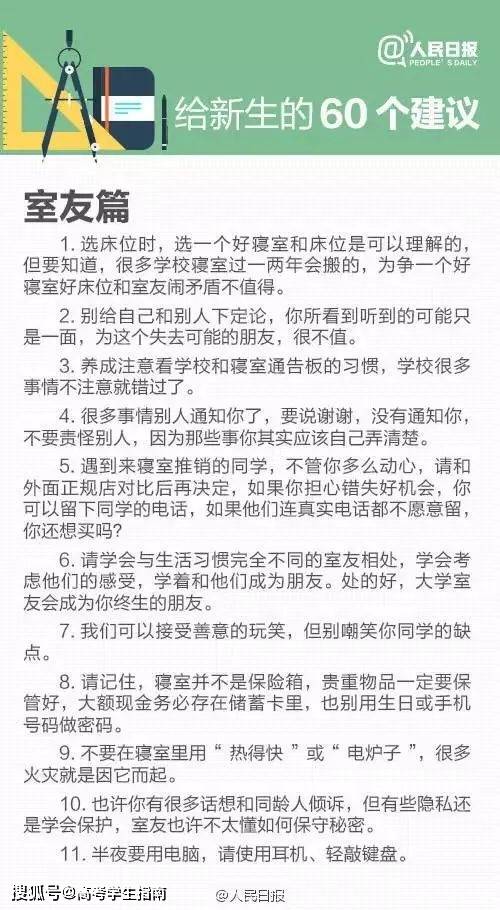 @人民日报 PEOPLE'S DAILY

给新生的60个建议

室友篇

1. 选床位时，选一个好寝室和床位是可以理解的，但要知道，很多学校寝室过一两年会搬的，为争一个好寝室好床位和室友闹矛盾不值得。

2. 别给自己和别人下定论，你所看到听到的可能只是一面，为这个失去可能的朋友，很不值。

3. 养成注意看学校和寝室通告板的习惯，学校很多事情不注意就错过了。

4. 很多事情别人通知你了，要说谢谢，没有通知你，不要责怪别人，因为那些事你其实应该自己弄清楚。

5. 遇到来寝室推销的同学，不管你多么动心，请和外面正规店对比后再决定，如果你担心错失好机会，你可以留下同学的电话，如果他们连真实电话都不愿意留，你还想买吗？

6. 请学会与生活习惯完全不同的室友相处，学会考虑他们的感受，学着和他们成为朋友。处的好，大学室友会成为你终生的朋友。

7. 我们可以接受善意的玩笑，但别嘲笑你同学的缺点。

8. 请记住，寝室并不是保险箱，贵重物品一定要保管好，大额现金务必存在储蓄卡里，也别用生日或手机号码做密码。

9. 不要在寝室里用“ 热得快 ”或“ 电炉子 ”，很多火灾就是因它而起。

10. 也许你有很多话想和同龄人倾诉，但有些隐私还是学会保护，室友也许不太懂如何保守秘密。

11. 半夜要用电脑，请使用耳机、轻敲键盘。

搜狐号@高考学生指南 @人民日报